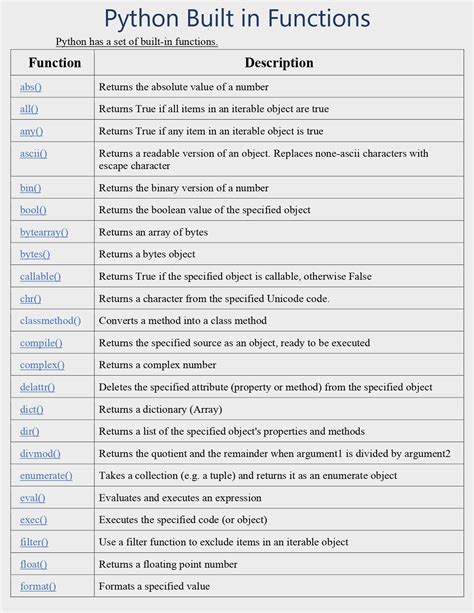 Python Built in Functions

Python has a set of built-in functions.

| Function | Description |
|---|---|
| abs() | Returns the absolute value of a number |
| all() | Returns True if all items in an iterable object are true |
| any() | Returns True if any item in an iterable object is true |
| ascii() | Returns a readable version of an object. Replaces none-ascii characters with escape character |
| bin() | Returns the binary version of a number |
| bool() | Returns the boolean value of the specified object |
| bytearray() | Returns an array of bytes |
| bytes() | Returns a bytes object |
| callable() | Returns True if the specified object is callable, otherwise False |
| chr() | Returns a character from the specified Unicode code. |
| classmethod() | Converts a method into a class method |
| compile() | Returns the specified source as an object, ready to be executed |
| complex() | Returns a complex number |
| delattr() | Deletes the specified attribute (property or method) from the specified object |
| dict() | Returns a dictionary (Array) |
| dir() | Returns a list of the specified object's properties and methods |
| divmod() | Returns the quotient and the remainder when argument1 is divided by argument2 |
| enumerate() | Takes a collection (e.g. a tuple) and returns it as an enumerate object |
| eval() | Evaluates and executes an expression |
| exec() | Executes the specified code (or object) |
| filter() | Use a filter function to exclude items in an iterable object |
| float() | Returns a floating point number |
| format() | Formats a specified value |